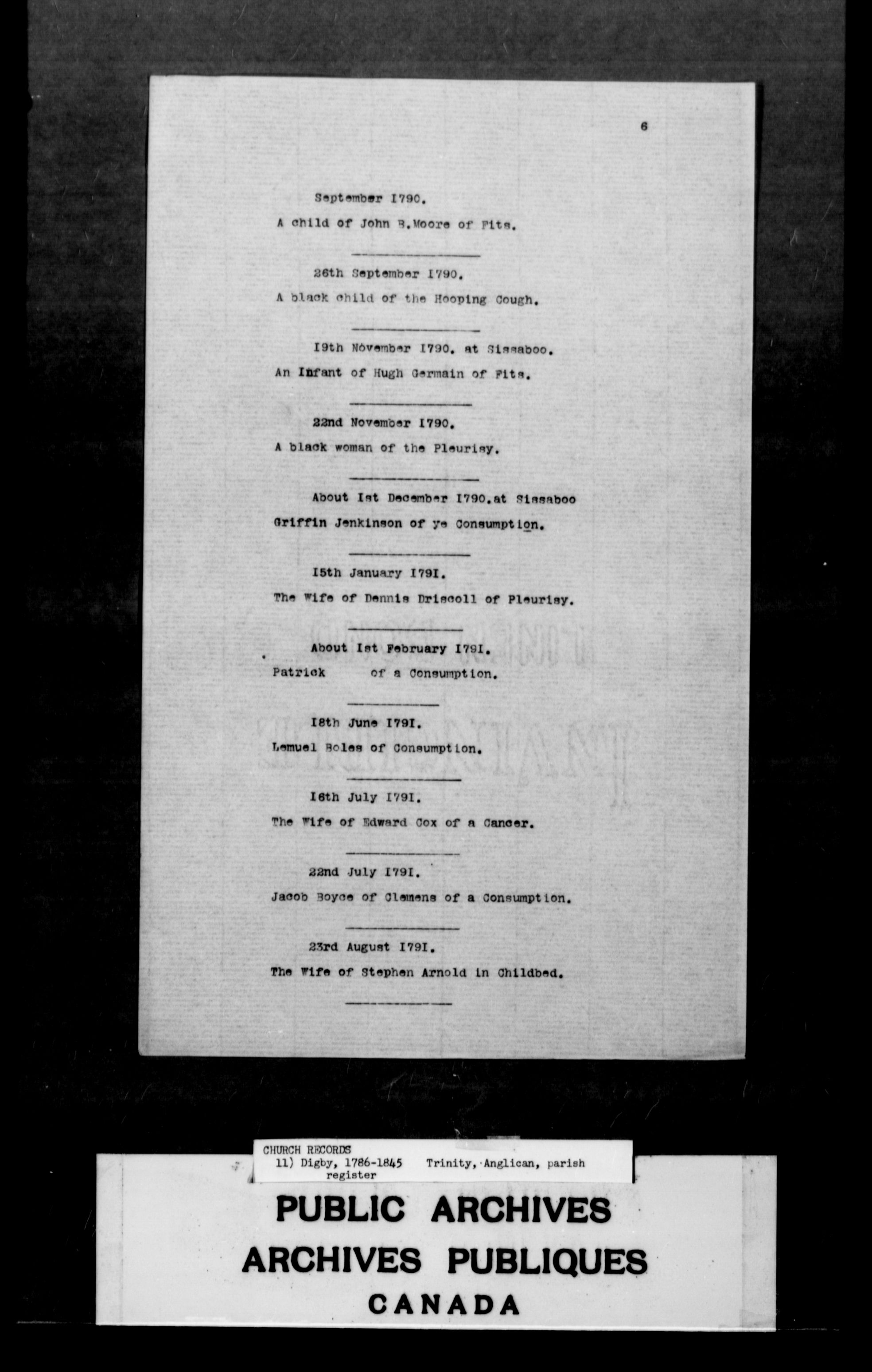 6

September I790.

A child of John B.Moore of Fits.

26th September I790.

A black child of the Hooping Cough.

I9th November I790. at Sissaboo.

An Infant of Hugh Germain of Fits.

22nd November I790.

A black woman of the Pleurisy.

About Ist December I790.at Sissaboo

Griffin Jenkinson of ye Consumption.

I5th January I79I.

The Wife of Dennis Driscoll of Pleurisy.

About Ist February I79I.

Patrick of a Consumption.

I8th June I79I.

Lemuel Boles of Consumption.

I6th July I79I.

The Wife of Edward Cox of a Cancer.

22nd July I79I.

Jacob Boyce of Clemens of a Consumption.

23rd August I79I.

The Wife of Stephen Arnold in Childbed.

CHURCH RECORDS
11) Digby, 1786-1845 Trinity, Anglican, parish register

PUBLIC ARCHIVES
ARCHIVES PUBLIQUES
CANADA